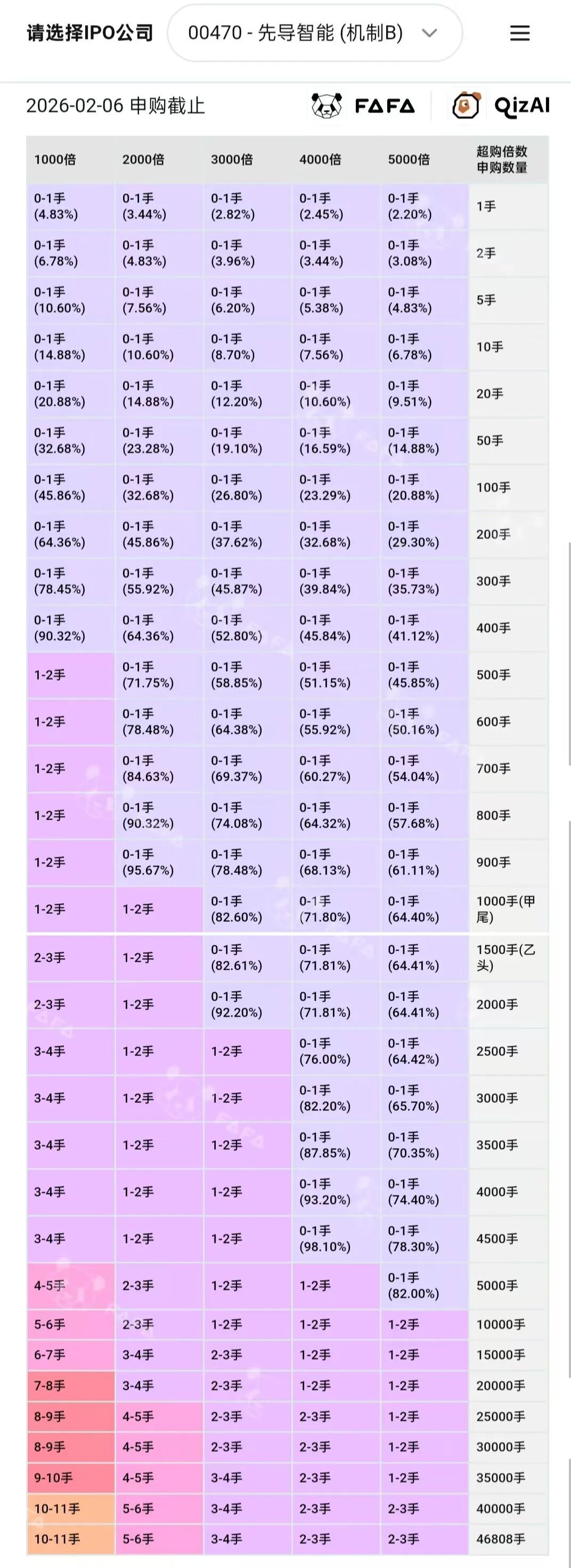 请选择IPO公司 00470 - 先导智能 (机制B)

2026-02-06 申购截止 FAFA QizAI

| 1000倍 | 2000倍 | 3000倍 | 4000倍 | 5000倍 | 超购倍数 申购数量 |
|---|---|---|---|---|---|
| 0-1手 (4.83%) | 0-1手 (3.44%) | 0-1手 (2.82%) | 0-1手 (2.45%) | 0-1手 (2.20%) | 1手 |
| 0-1手 (6.78%) | 0-1手 (4.83%) | 0-1手 (3.96%) | 0-1手 (3.44%) | 0-1手 (3.08%) | 2手 |
| 0-1手 (10.60%) | 0-1手 (7.56%) | 0-1手 (6.20%) | 0-1手 (5.38%) | 0-1手 (4.83%) | 5手 |
| 0-1手 (14.88%) | 0-1手 (10.60%) | 0-1手 (8.70%) | 0-1手 (7.56%) | 0-1手 (6.78%) | 10手 |
| 0-1手 (20.88%) | 0-1手 (14.88%) | 0-1手 (12.20%) | 0-1手 (10.60%) | 0-1手 (9.51%) | 20手 |
| 0-1手 (32.68%) | 0-1手 (23.28%) | 0-1手 (19.10%) | 0-1手 (16.59%) | 0-1手 (14.88%) | 50手 |
| 0-1手 (45.86%) | 0-1手 (32.68%) | 0-1手 (26.80%) | 0-1手 (23.29%) | 0-1手 (20.88%) | 100手 |
| 0-1手 (64.36%) | 0-1手 (45.86%) | 0-1手 (37.62%) | 0-1手 (32.68%) | 0-1手 (29.30%) | 200手 |
| 0-1手 (78.45%) | 0-1手 (55.92%) | 0-1手 (45.87%) | 0-1手 (39.84%) | 0-1手 (35.73%) | 300手 |
| 0-1手 (90.32%) | 0-1手 (64.36%) | 0-1手 (52.80%) | 0-1手 (45.84%) | 0-1手 (41.12%) | 400手 |
| 1-2手 | 0-1手 (71.75%) | 0-1手 (58.85%) | 0-1手 (51.15%) | 0-1手 (45.85%) | 500手 |
| 1-2手 | 0-1手 (78.48%) | 0-1手 (64.38%) | 0-1手 (55.92%) | 0-1手 (50.16%) | 600手 |
| 1-2手 | 0-1手 (84.63%) | 0-1手 (69.37%) | 0-1手 (60.27%) | 0-1手 (54.04%) | 700手 |
| 1-2手 | 0-1手 (90.32%) | 0-1手 (74.08%) | 0-1手 (64.32%) | 0-1手 (57.68%) | 800手 |
| 1-2手 | 0-1手 (95.67%) | 0-1手 (78.48%) | 0-1手 (68.13%) | 0-1手 (61.11%) | 900手 |
| 1-2手 | 1-2手 | 0-1手 (82.60%) | 0-1手 (71.80%) | 0-1手 (64.40%) | 1000手(甲尾) |
| 2-3手 | 1-2手 | 0-1手 (82.61%) | 0-1手 (71.81%) | 0-1手 (64.41%) | 1500手(乙头) |
| 2-3手 | 1-2手 | 0-1手 (92.20%) | 0-1手 (71.81%) | 0-1手 (64.41%) | 2000手 |
| 3-4手 | 1-2手 | 1-2手 | 0-1手 (76.00%) | 0-1手 (64.42%) | 2500手 |
| 3-4手 | 1-2手 | 1-2手 | 0-1手 (82.20%) | 0-1手 (65.70%) | 3000手 |
| 3-4手 | 1-2手 | 1-2手 | 0-1手 (87.85%) | 0-1手 (70.35%) | 3500手 |
| 3-4手 | 1-2手 | 1-2手 | 0-1手 (93.20%) | 0-1手 (74.40%) | 4000手 |
| 3-4手 | 1-2手 | 1-2手 | 0-1手 (98.10%) | 0-1手 (78.30%) | 4500手 |
| 4-5手 | 2-3手 | 1-2手 | 1-2手 | 0-1手 (82.00%) | 5000手 |
| 5-6手 | 2-3手 | 1-2手 | 1-2手 | 1-2手 | 10000手 |
| 6-7手 | 3-4手 | 2-3手 | 1-2手 | 1-2手 | 15000手 |
| 7-8手 | 3-4手 | 2-3手 | 1-2手 | 1-2手 | 20000手 |
| 8-9手 | 4-5手 | 2-3手 | 2-3手 | 1-2手 | 25000手 |
| 8-9手 | 4-5手 | 2-3手 | 2-3手 | 1-2手 | 30000手 |
| 9-10手 | 4-5手 | 3-4手 | 2-3手 | 1-2手 | 35000手 |
| 10-11手 | 5-6手 | 3-4手 | 2-3手 | 2-3手 | 40000手 |
| 10-11手 | 5-6手 | 3-4手 | 2-3手 | 2-3手 | 46808手 |